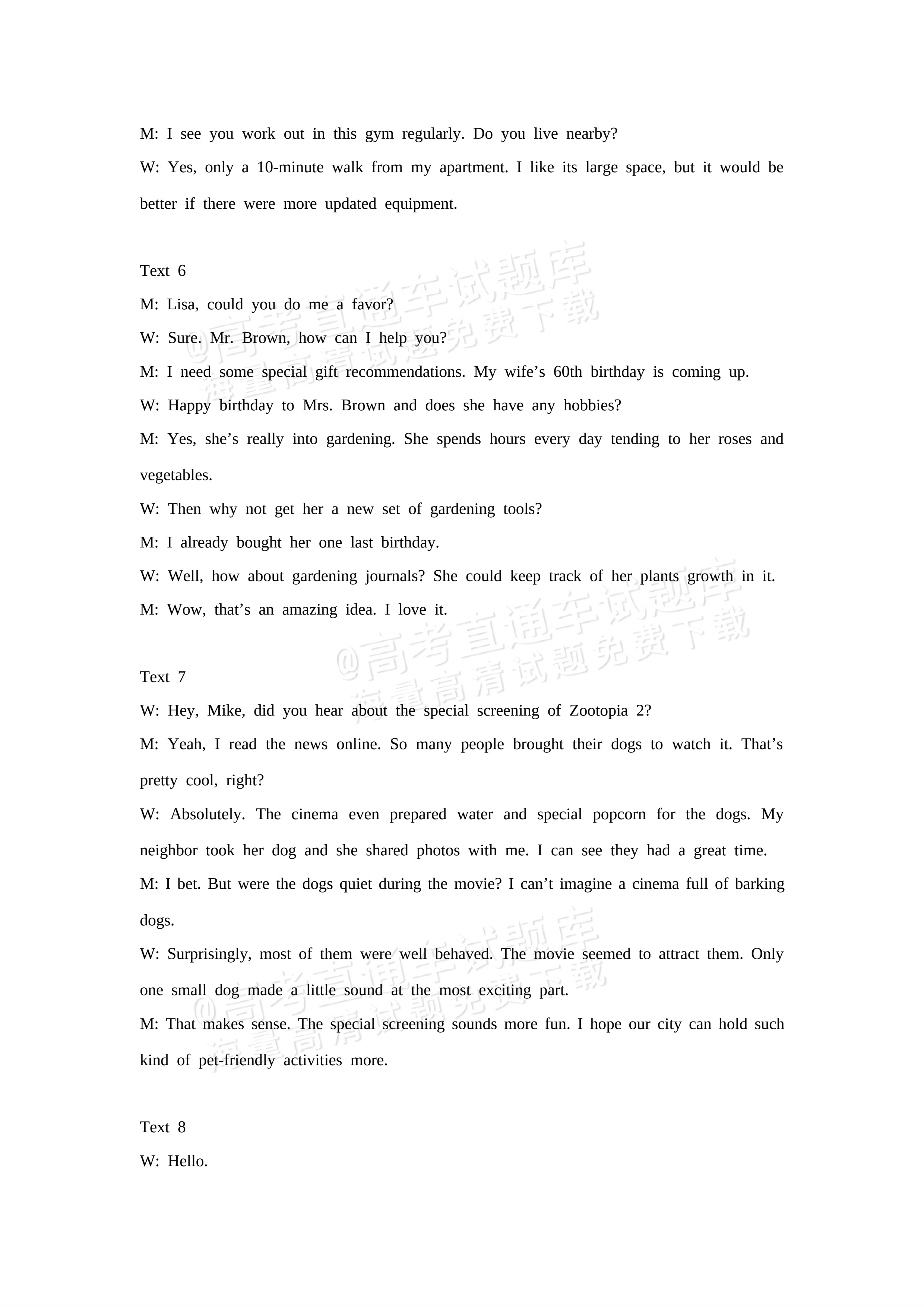 M: I see you work out in this gym regularly. Do you live nearby?

W: Yes, only a 10-minute walk from my apartment. I like its large space, but it would be better if there were more updated equipment.

Text 6

M: Lisa, could you do me a favor?

W: Sure. Mr. Brown, how can I help you?

M: I need some special gift recommendations. My wife's 60th birthday is coming up.

W: Happy birthday to Mrs. Brown and does she have any hobbies?

M: Yes, she's really into gardening. She spends hours every day tending to her roses and vegetables.

W: Then why not get her a new set of gardening tools?

M: I already bought her one last birthday.

W: Well, how about gardening journals? She could keep track of her plants growth in it.

M: Wow, that's an amazing idea. I love it.

Text 7

W: Hey, Mike, did you hear about the special screening of Zootopia 2?

M: Yeah, I read the news online. So many people brought their dogs to watch it. That's pretty cool, right?

W: Absolutely. The cinema even prepared water and special popcorn for the dogs. My neighbor took her dog and she shared photos with me. I can see they had a great time.

M: I bet. But were the dogs quiet during the movie? I can't imagine a cinema full of barking dogs.

W: Surprisingly, most of them were well behaved. The movie seemed to attract them. Only one small dog made a little sound at the most exciting part.

M: That makes sense. The special screening sounds more fun. I hope our city can hold such kind of pet-friendly activities more.

Text 8

W: Hello.

@高考直通车试题库
海量高清试题免费下载